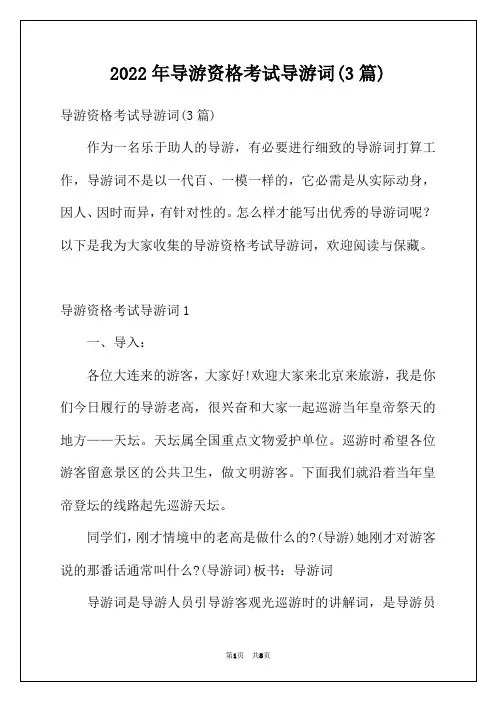 2022年导游资格考试导游词(3篇)

导游资格考试导游词(3篇)

作为一名乐于助人的导游，有必要进行细致的导游词打算工作，导游词不是以一代百、一模一样的，它必需是从实际动身，因人、因时而异，有针对性的。怎么样才能写出优秀的导游词呢？以下是我为大家收集的导游资格考试导游词，欢迎阅读与保藏。

导游资格考试导游词1

一、导入：

各位大连来的游客，大家好!欢迎大家来北京来旅游，我是你们今日履行的导游老高，很兴奋和大家一起巡游当年皇帝祭天的地方——天坛。天坛属全国重点文物爱护单位。巡游时希望各位游客留意景区的公共卫生，做文明游客。下面我们就沿着当年皇帝登坛的线路起先巡游天坛。

同学们，刚才情境中的老高是做什么的?(导游)她刚才对游客说的那番话通常叫什么?(导游词)板书：导游词

导游词是导游人员引导游客观光巡游时的讲解词，是导游员

第1页 共8页